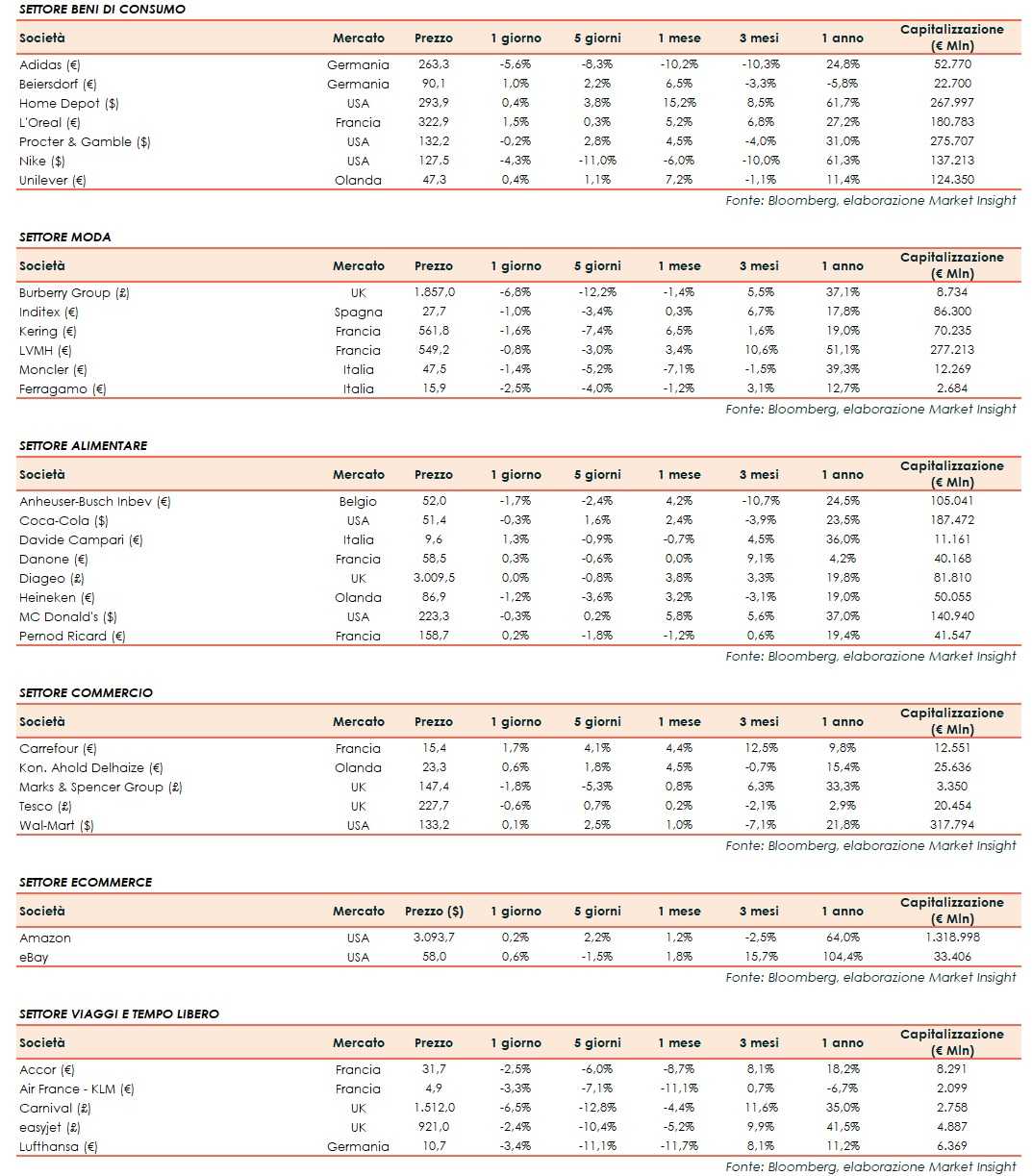 SETTORE BENI DI CONSUMO

| Società | Mercato | Prezzo | 1 giorno | 5 giorni | 1 mese | 3 mesi | 1 anno | Capitalizzazione (€ Mln) |
|---|---|---|---|---|---|---|---|---|
| Adidas (€) | Germania | 263,3 | -5,6% | -8,3% | -10,2% | -10,3% | 24,8% | 52.770 |
| Beiersdorf (€) | Germania | 90,1 | 1,0% | 2,2% | 6,5% | -3,3% | -5,8% | 22.700 |
| Home Depot ($) | USA | 293,9 | 0,4% | 3,8% | 15,2% | 8,5% | 61,7% | 267.997 |
| L'Oreal (€) | Francia | 322,9 | 1,5% | 0,3% | 5,2% | 6,8% | 27,2% | 180.783 |
| Procter & Gamble ($) | USA | 132,2 | -0,2% | 2,8% | 4,5% | -4,0% | 31,0% | 275.707 |
| Nike ($) | USA | 127,5 | -4,3% | -11,0% | -6,0% | -10,0% | 61,3% | 137.213 |
| Unilever (€) | Olanda | 47,3 | 0,4% | 1,1% | 7,2% | -1,1% | 11,4% | 124.350 |

Fonte: Bloomberg, elaborazione Market Insight

SETTORE MODA

| Società | Mercato | Prezzo | 1 giorno | 5 giorni | 1 mese | 3 mesi | 1 anno | Capitalizzazione (€ Mln) |
|---|---|---|---|---|---|---|---|---|
| Burberry Group (£) | UK | 1.857,0 | -6,8% | -12,2% | -1,4% | 5,5% | 37,1% | 8.734 |
| Inditex (€) | Spagna | 27,7 | -1,0% | -3,4% | 0,3% | 6,7% | 17,8% | 86.300 |
| Kering (€) | Francia | 561,8 | -1,6% | -7,4% | 6,5% | 1,6% | 19,0% | 70.235 |
| LVMH (€) | Francia | 549,2 | -0,8% | -3,0% | 3,4% | 10,6% | 51,1% | 277.213 |
| Moncler (€) | Italia | 47,5 | -1,4% | -5,2% | -7,1% | -1,5% | 39,3% | 12.269 |
| Ferragamo (€) | Italia | 15,9 | -2,5% | -4,0% | -1,2% | 3,1% | 12,7% | 2.684 |

Fonte: Bloomberg, elaborazione Market Insight

SETTORE ALIMENTARE

| Società | Mercato | Prezzo | 1 giorno | 5 giorni | 1 mese | 3 mesi | 1 anno | Capitalizzazione (€ Mln) |
|---|---|---|---|---|---|---|---|---|
| Anheuser-Busch Inbev (€) | Belgio | 52,0 | -1,7% | -2,4% | 4,2% | -10,7% | 24,5% | 105.041 |
| Coca-Cola ($) | USA | 51,4 | -0,3% | 1,6% | 2,4% | -3,9% | 23,5% | 187.472 |
| Davide Campari (€) | Italia | 9,6 | 1,3% | -0,9% | -0,7% | 4,5% | 36,0% | 11.161 |
| Danone (€) | Francia | 58,5 | 0,3% | -0,6% | 0,0% | 9,1% | 4,2% | 40.168 |
| Diageo (£) | UK | 3.009,5 | 0,0% | -0,8% | 3,8% | 3,3% | 19,8% | 81.810 |
| Heineken (€) | Olanda | 86,9 | -1,2% | -3,6% | 3,2% | -3,1% | 19,0% | 50.055 |
| MC Donald's ($) | USA | 223,3 | -0,3% | 0,2% | 5,8% | 5,6% | 37,0% | 140.940 |
| Pernod Ricard (€) | Francia | 158,7 | 0,2% | -1,8% | -1,2% | 0,6% | 19,4% | 41.547 |

Fonte: Bloomberg, elaborazione Market Insight

SETTORE COMMERCIO

| Società | Mercato | Prezzo | 1 giorno | 5 giorni | 1 mese | 3 mesi | 1 anno | Capitalizzazione (€ Mln) |
|---|---|---|---|---|---|---|---|---|
| Carrefour (€) | Francia | 15,4 | 1,7% | 4,1% | 4,4% | 12,5% | 9,8% | 12.551 |
| Kon. Ahold Delhaize (€) | Olanda | 23,3 | 0,6% | 1,8% | 4,5% | -0,7% | 15,4% | 25.636 |
| Marks & Spencer Group (£) | UK | 147,4 | -1,8% | -5,3% | 0,8% | 6,3% | 33,3% | 3.350 |
| Tesco (£) | UK | 227,7 | -0,6% | 0,7% | 0,2% | -2,1% | 2,9% | 20.454 |
| Wal-Mart ($) | USA | 133,2 | 0,1% | 2,5% | 1,0% | -7,1% | 21,8% | 317.794 |

Fonte: Bloomberg, elaborazione Market Insight

SETTORE ECOMMERCE

| Società | Mercato | Prezzo ($) | 1 giorno | 5 giorni | 1 mese | 3 mesi | 1 anno | Capitalizzazione (€ Mln) |
|---|---|---|---|---|---|---|---|---|
| Amazon | USA | 3.093,7 | 0,2% | 2,2% | 1,2% | -2,5% | 64,0% | 1.318.998 |
| eBay | USA | 58,0 | 0,6% | -1,5% | 1,8% | 15,7% | 104,4% | 33.406 |

Fonte: Bloomberg, elaborazione Market Insight

SETTORE VIAGGI E TEMPO LIBERO

| Società | Mercato | Prezzo | 1 giorno | 5 giorni | 1 mese | 3 mesi | 1 anno | Capitalizzazione (€ Mln) |
|---|---|---|---|---|---|---|---|---|
| Accor (€) | Francia | 31,7 | -2,5% | -6,0% | -8,7% | 8,1% | 18,2% | 8.291 |
| Air France - KLM (€) | Francia | 4,9 | -3,3% | -7,1% | -11,1% | 0,7% | -6,7% | 2.099 |
| Carnival (£) | UK | 1.512,0 | -6,5% | -12,8% | -4,4% | 11,6% | 35,0% | 2.758 |
| easyjet (£) | UK | 921,0 | -2,4% | -10,4% | -5,2% | 9,9% | 41,5% | 4.887 |
| Lufthansa (€) | Germania | 10,7 | -3,4% | -11,1% | -11,7% | 8,1% | 11,2% | 6.369 |

Fonte: Bloomberg, elaborazione Market Insight